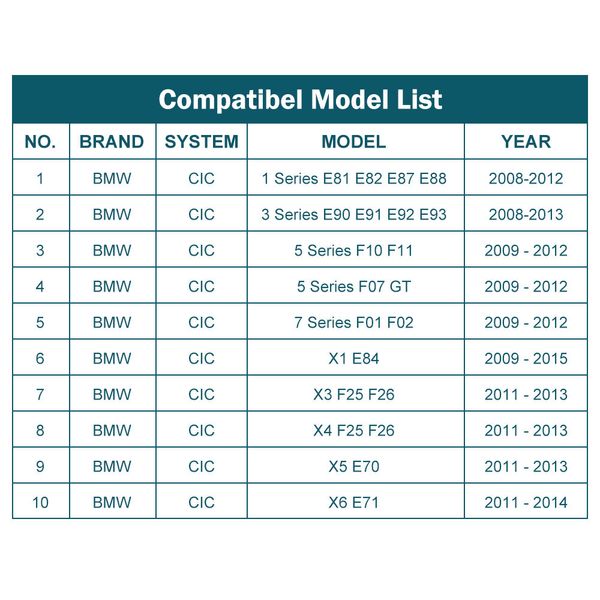 Compatibel Model List

| NO. | BRAND | SYSTEM | MODEL | YEAR |
|---|---|---|---|---|
| 1 | BMW | CIC | 1 Series E81 E82 E87 E88 | 2008-2012 |
| 2 | BMW | CIC | 3 Series E90 E91 E92 E93 | 2008-2013 |
| 3 | BMW | CIC | 5 Series F10 F11 | 2009 - 2012 |
| 4 | BMW | CIC | 5 Series F07 GT | 2009 - 2012 |
| 5 | BMW | CIC | 7 Series F01 F02 | 2009 - 2012 |
| 6 | BMW | CIC | X1 E84 | 2009 - 2015 |
| 7 | BMW | CIC | X3 F25 F26 | 2011 - 2013 |
| 8 | BMW | CIC | X4 F25 F26 | 2011 - 2013 |
| 9 | BMW | CIC | X5 E70 | 2011 - 2013 |
| 10 | BMW | CIC | X6 E71 | 2011 - 2014 |